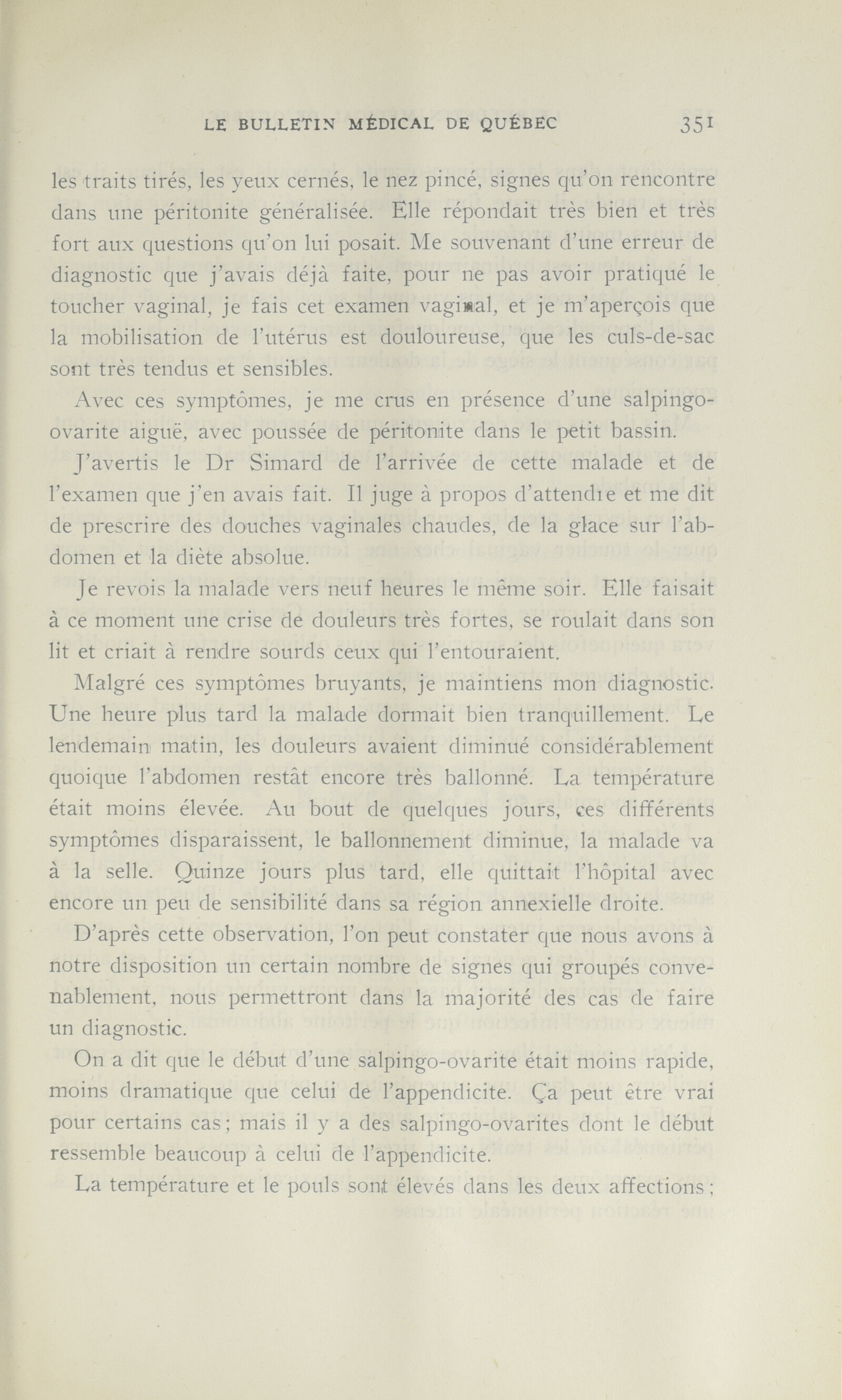 LE BULLETIN MÉDICAL DE QUÉBEC 351

les traits tirés, les yeux cernés, le nez pincé, signes qu'on rencontre dans une péritonite généralisée. Elle répondait très bien et très fort aux questions qu'on lui posait. Me souvenant d'une erreur de diagnostic que j'avais déjà faite, pour ne pas avoir pratiqué le toucher vaginal, je fais cet examen vaginal, et je m'aperçois que la mobilisation de l'utérus est douloureuse, que les culs-de-sac sont très tendus et sensibles.

Avec ces symptômes, je me crus en présence d'une salpingo-ovarite aiguë, avec poussée de péritonite dans le petit bassin.

J'avertis le Dr Simard de l'arrivée de cette malade et de l'examen que j'en avais fait. Il juge à propos d'attendre et me dit de prescrire des douches vaginales chaudes, de la glace sur l'abdomen et la diète absolue.

Je revois la malade vers neuf heures le même soir. Elle faisait à ce moment une crise de douleurs très fortes, se roulait dans son lit et criait à rendre sourds ceux qui l'entouraient.

Malgré ces symptômes bruyants, je maintiens mon diagnostic. Une heure plus tard la malade dormait bien tranquillement. Le lendemain matin, les douleurs avaient diminué considérablement quoique l'abdomen restât encore très ballonné. La température était moins élevée. Au bout de quelques jours, ces différents symptômes disparaissent, le ballonnement diminue, la malade va à la selle. Quinze jours plus tard, elle quittait l'hôpital avec encore un peu de sensibilité dans sa région annexielle droite.

D'après cette observation, l'on peut constater que nous avons à notre disposition un certain nombre de signes qui groupés convenablement, nous permettront dans la majorité des cas de faire un diagnostic.

On a dit que le début d'une salpingo-ovarite était moins rapide, moins dramatique que celui de l'appendicite. Ça peut être vrai pour certains cas; mais il y a des salpingo-ovarites dont le début ressemble beaucoup à celui de l'appendicite.

La température et le pouls sont élevés dans les deux affections;